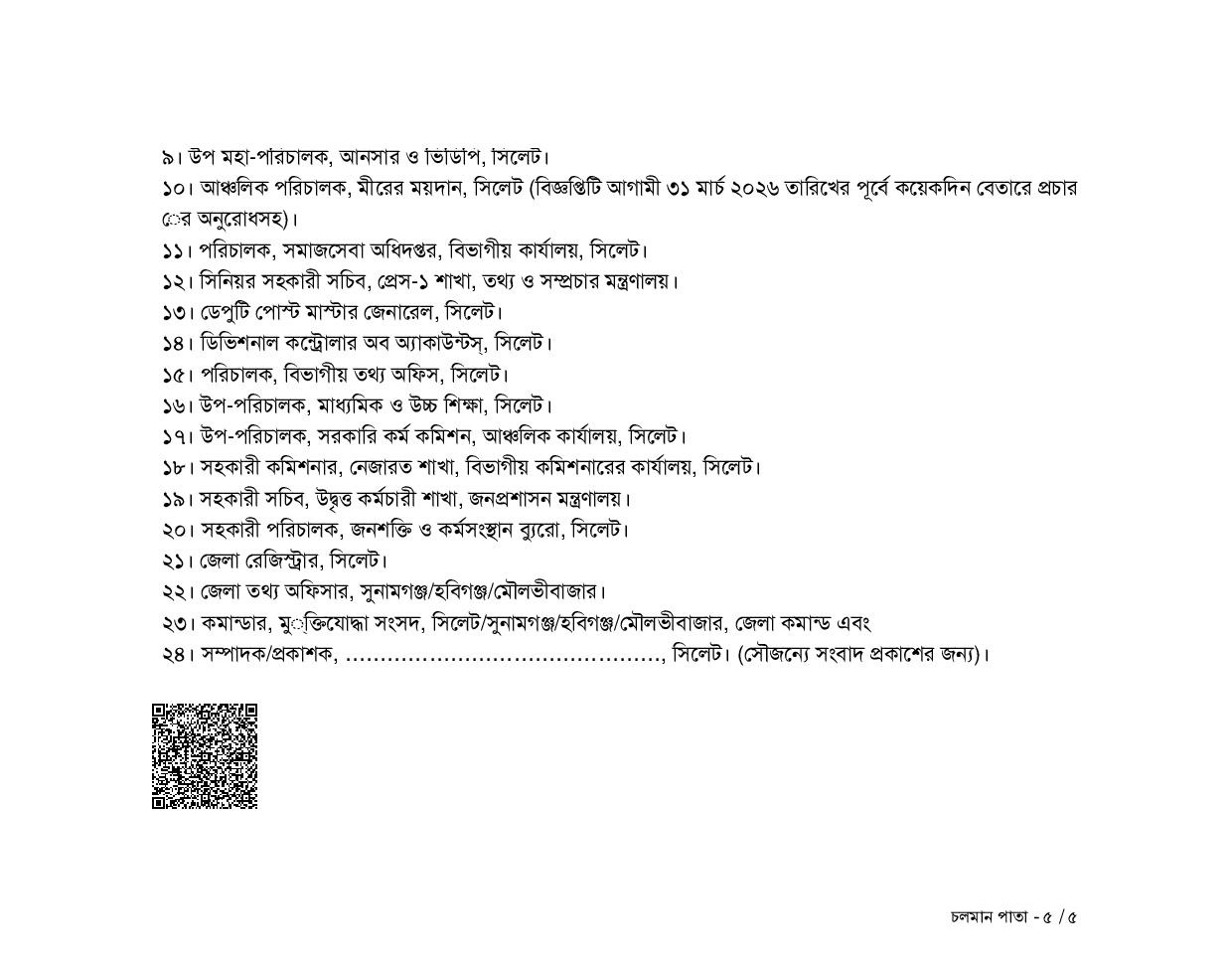 ৯। উপ মহা-পরিচালক, আনসার ও ভিডিপি, সিলেট।
১০। আঞ্চলিক পরিচালক, মীরের ময়দান, সিলেট (বিজ্ঞপ্তিটি আগামী ৩১ মার্চ ২০২৬ তারিখের পূর্বে কয়েকদিন বেতারে প্রচার ের অনুরোধসহ)।
১১। পরিচালক, সমাজসেবা অধিদপ্তর, বিভাগীয় কার্যালয়, সিলেট।
১২। সিনিয়র সহকারী সচিব, প্রেস-১ শাখা, তথ্য ও সম্প্রচার মন্ত্রণালয়।
১৩। ডেপুটি পোস্ট মাস্টার জেনারেল, সিলেট।
১৪। ডিভিশনাল কন্ট্রোলার অব অ্যাকাউন্টস্, সিলেট।
১৫। পরিচালক, বিভাগীয় তথ্য অফিস, সিলেট।
১৬। উপ-পরিচালক, মাধ্যমিক ও উচ্চ শিক্ষা, সিলেট।
১৭। উপ-পরিচালক, সরকারি কর্ম কমিশন, আঞ্চলিক কার্যালয়, সিলেট।
১৮। সহকারী কমিশনার, নেজারত শাখা, বিভাগীয় কমিশনারের কার্যালয়, সিলেট।
১৯। সহকারী সচিব, উদ্বৃত্ত কর্মচারী শাখা, জনপ্রশাসন মন্ত্রণালয়।
২০। সহকারী পরিচালক, জনশক্তি ও কর্মসংস্থান ব্যুরো, সিলেট।
২১। জেলা রেজিস্ট্রার, সিলেট।
২২। জেলা তথ্য অফিসার, সুনামগঞ্জ/হবিগঞ্জ/মৌলভীবাজার।
২৩। কমান্ডার, মুক্তিযোদ্ধা সংসদ, সিলেট/সুনামগঞ্জ/হবিগঞ্জ/মৌলভীবাজার, জেলা কমান্ড এবং
২৪। সম্পাদক/প্রকাশক, ............................................., সিলেট। (সৌজন্যে সংবাদ প্রকাশের জন্য)।

চলমান পাতা - ৫ / ৫